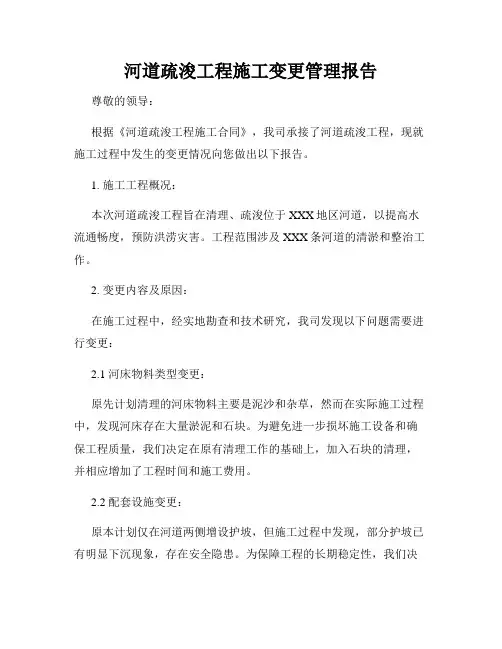 河道疏浚工程施工变更管理报告

尊敬的领导：

根据《河道疏浚工程施工合同》，我司承接了河道疏浚工程，现就施工过程中发生的变更情况向您做出以下报告。

1. 施工工程概况：

本次河道疏浚工程旨在清理、疏浚位于 XXX 地区河道，以提高水流通畅度，预防洪涝灾害。工程范围涉及 XXX 条河道的清淤和整治工作。

2. 变更内容及原因：

在施工过程中，经实地勘查和技术研究，我司发现以下问题需要进行变更：

2.1 河床物料类型变更：

原先计划清理的河床物料主要是泥沙和杂草，然而在实际施工过程中，发现河床存在大量淤泥和石块。为避免进一步损坏施工设备和确保工程质量，我们决定在原有清理工作的基础上，加入石块的清理，并相应增加了工程时间和施工费用。

2.2 配套设施变更：

原本计划仅在河道两侧增设护坡，但施工过程中发现，部分护坡已有明显下沉现象，存在安全隐患。为保障工程的长期稳定性，我们决